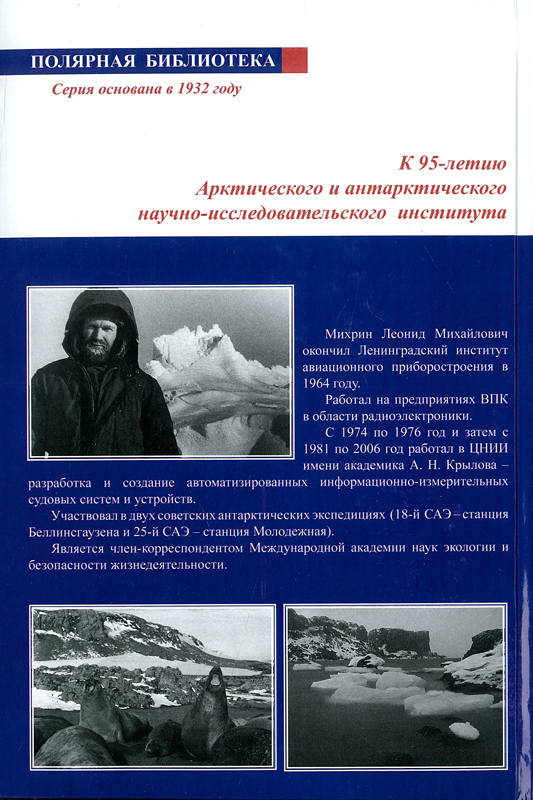 ПОЛЯРНАЯ БИБЛИОТЕКА
Серия основана в 1932 году

К 95-летию
Арктического и антарктического
научно-исследовательского института

Михрин Леонид Михайлович окончил Ленинградский институт авиационного приборостроения в 1964 году.

Работал на предприятиях ВПК в области радиоэлектроники.

С 1974 по 1976 год и затем с 1981 по 2006 год работал в ЦНИИ имени академика А. Н. Крылова – разработка и создание автоматизированных информационно-измерительных судовых систем и устройств.

Участвовал в двух советских антарктических экспедициях (18-й САЭ – станция Беллинсгаузена и 25-й САЭ – станция Молодежная).

Является член-корреспондентом Международной академии наук экологии и безопасности жизнедеятельности.